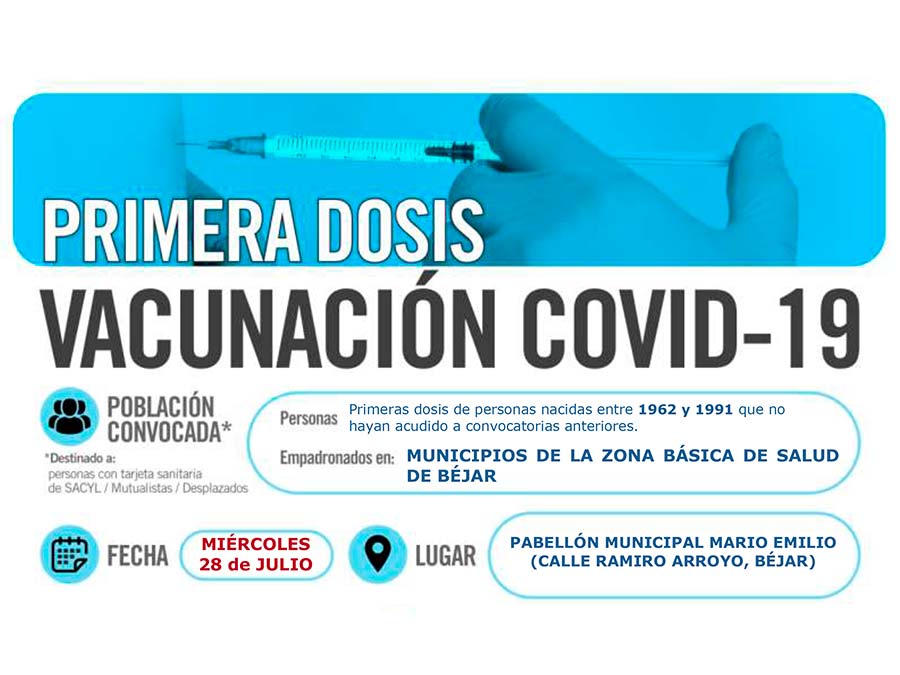 PRIMERA DOSIS

VACUNACIÓN COVID-19

POBLACIÓN CONVOCADA*

*Destinado a:
personas con tarjeta sanitaria de SACYL / Mutualistas / Desplazados

Personas Primeras dosis de personas nacidas entre 1962 y 1991 que no hayan acudido a convocatorias anteriores.

Empadronados en: MUNICIPIOS DE LA ZONA BÁSICA DE SALUD DE BÉJAR

FECHA

MIÉRCOLES
28 de JULIO

LUGAR

PABELLÓN MUNICIPAL MARIO EMILIO
(CALLE RAMIRO ARROYO, BÉJAR)